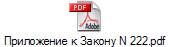 PDF

Adobe

Приложение к Закону N 222.pdf